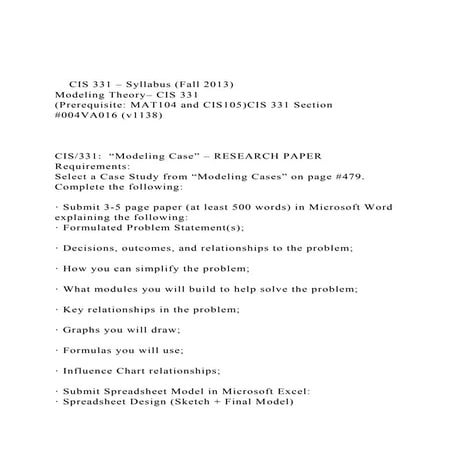 CIS 331 – Syllabus (Fall 2013)
Modeling Theory– CIS 331
(Prerequisite: MAT104 and CIS105)CIS 331 Section #004VA016 (v1138)

CIS/331: “Modeling Case” – RESEARCH PAPER
Requirements:
Select a Case Study from “Modeling Cases” on page #479.
Complete the following:

· Submit 3-5 page paper (at least 500 words) in Microsoft Word explaining the following:
· Formulated Problem Statement(s);

· Decisions, outcomes, and relationships to the problem;

· How you can simplify the problem;

· What modules you will build to help solve the problem;

· Key relationships in the problem;

· Graphs you will draw;

· Formulas you will use;

· Influence Chart relationships;

· Submit Spreadsheet Model in Microsoft Excel:
· Spreadsheet Design (Sketch + Final Model)